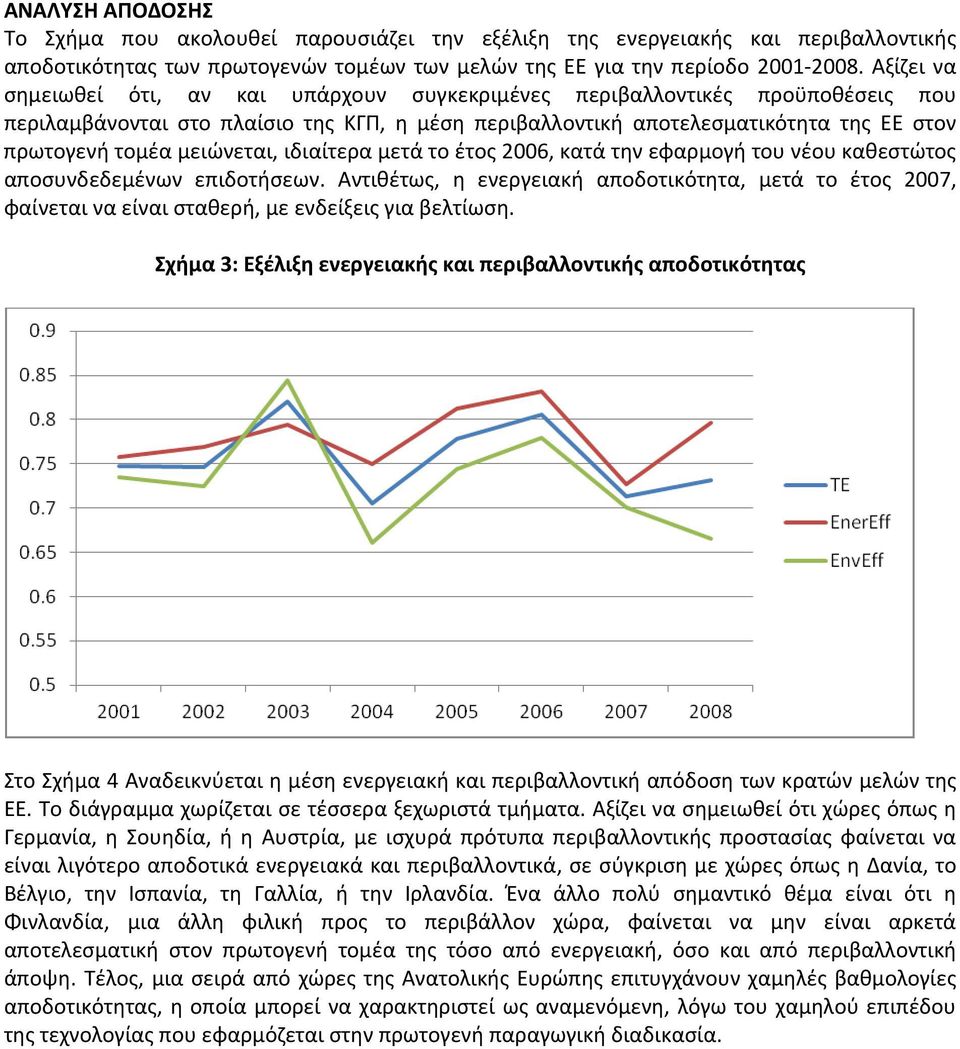 ΑΝΑΛΥΣΗ ΑΠΟΔΟΣΗΣ

Το Σχήμα που ακολουθεί παρουσιάζει την εξέλιξη της ενεργειακής και περιβαλλοντικής αποδοτικότητας των πρωτογενών τομέων των μελών της ΕΕ για την περίοδο 2001-2008. Αξίζει να σημειωθεί ότι, αν και υπάρχουν συγκεκριμένες περιβαλλοντικές προϋποθέσεις που περιλαμβάνονται στο πλαίσιο της ΚΓΠ, η μέση περιβαλλοντική αποτελεσματικότητα της ΕΕ στον πρωτογενή τομέα μειώνεται, ιδιαίτερα μετά το έτος 2006, κατά την εφαρμογή του νέου καθεστώτος αποσυνδεδεμένων επιδοτήσεων. Αντιθέτως, η ενεργειακή αποδοτικότητα, μετά το έτος 2007, φαίνεται να είναι σταθερή, με ενδείξεις για βελτίωση.

Σχήμα 3: Εξέλιξη ενεργειακής και περιβαλλοντικής αποδοτικότητας

0.9
0.85
0.8
0.75
0.7
0.65
0.6
0.55
0.5
2001 2002 2003 2004 2005 2006 2007 2008
TE
EnerEff
EnvEff

Στο Σχήμα 4 Αναδεικνύεται η μέση ενεργειακή και περιβαλλοντική απόδοση των κρατών μελών της ΕΕ. Το διάγραμμα χωρίζεται σε τέσσερα ξεχωριστά τμήματα. Αξίζει να σημειωθεί ότι χώρες όπως η Γερμανία, η Σουηδία, ή η Αυστρία, με ισχυρά πρότυπα περιβαλλοντικής προστασίας φαίνεται να είναι λιγότερο αποδοτικά ενεργειακά και περιβαλλοντικά, σε σύγκριση με χώρες όπως η Δανία, το Βέλγιο, την Ισπανία, τη Γαλλία, ή την Ιρλανδία. Ένα άλλο πολύ σημαντικό θέμα είναι ότι η Φινλανδία, μια άλλη φιλική προς το περιβάλλον χώρα, φαίνεται να μην είναι αρκετά αποτελεσματική στον πρωτογενή τομέα της τόσο από ενεργειακή, όσο και από περιβαλλοντική άποψη. Τέλος, μια σειρά από χώρες της Ανατολικής Ευρώπης επιτυγχάνουν χαμηλές βαθμολογίες αποδοτικότητας, η οποία μπορεί να χαρακτηριστεί ως αναμενόμενη, λόγω του χαμηλού επιπέδου της τεχνολογίας που εφαρμόζεται στην πρωτογενή παραγωγική διαδικασία.